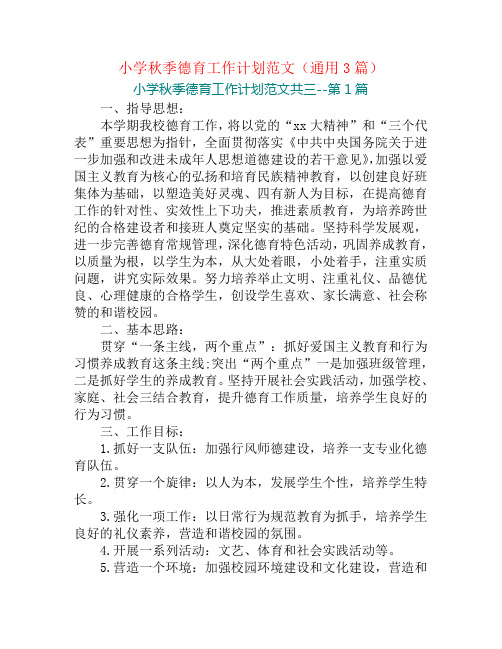 小学秋季德育工作计划范文（通用3篇）

小学秋季德育工作计划范文共三--第1篇

一、指导思想：

本学期我校德育工作，将以党的“xx大精神”和“三个代表”重要思想为指针，全面贯彻落实《中共中央国务院关于进一步加强和改进未成年人思想道德建设的若干意见》，加强以爱国主义教育为核心的弘扬和培育民族精神教育，以创建良好班集体为基础，以塑造美好灵魂、四有新人为目标，在提高德育工作的针对性、实效性上下功夫，推进素质教育，为培养跨世纪的合格建设者和接班人奠定坚实的基础。坚持科学发展观，进一步完善德育常规管理，深化德育特色活动，巩固养成教育，以质量为根，以学生为本，从大处着眼，小处着手，注重实质问题，讲究实际效果。努力培养举止文明、注重礼仪、品德优良、心理健康的合格学生，创设学生喜欢、家长满意、社会称赞的和谐校园。

二、基本思路：

贯穿“一条主线，两个重点”：抓好爱国主义教育和行为习惯养成教育这条主线;突出“两个重点”一是加强班级管理，二是抓好学生的养成教育。坚持开展社会实践活动，加强学校、家庭、社会三结合教育，提升德育工作质量，培养学生良好的行为习惯。

三、工作目标：

1.抓好一支队伍：加强行风师德建设，培养一支专业化德育队伍。

2.贯穿一个旋律：以人为本，发展学生个性，培养学生特长。

3.强化一项工作：以日常行为规范教育为抓手，培养学生良好的礼仪素养，营造和谐校园的氛围。

4.开展一系列活动：文艺、体育和社会实践活动等。

5.营造一个环境：加强校园环境建设和文化建设，营造和